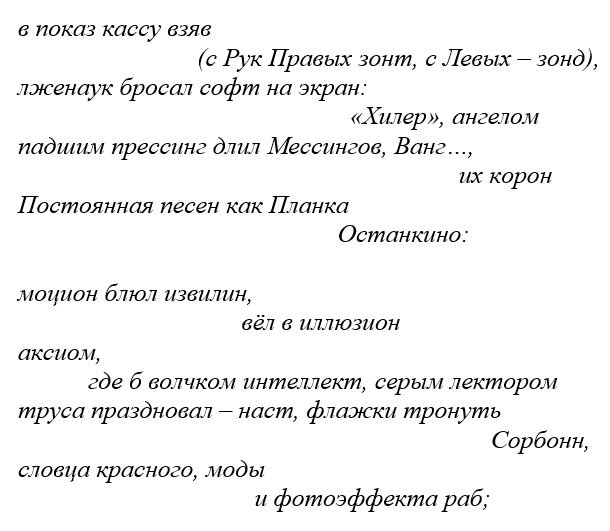 в показ кассу взяв
(с Рук Правых зонт, с Левых – зонд),
лженаук бросал софт на экран:
«Хилер», ангелом
падшим прессинг длил Мессингов, Ванг…,
их корон
Постоянная песен как Планка
Останкино:

моцион блюл извилин,
вёл в иллюзион
аксиом,
где б волчком интеллект, серым лектором
труса праздновал – наст, флажки тронуть
Сорбонн,
словца красного, моды
и фотоэффекта раб;